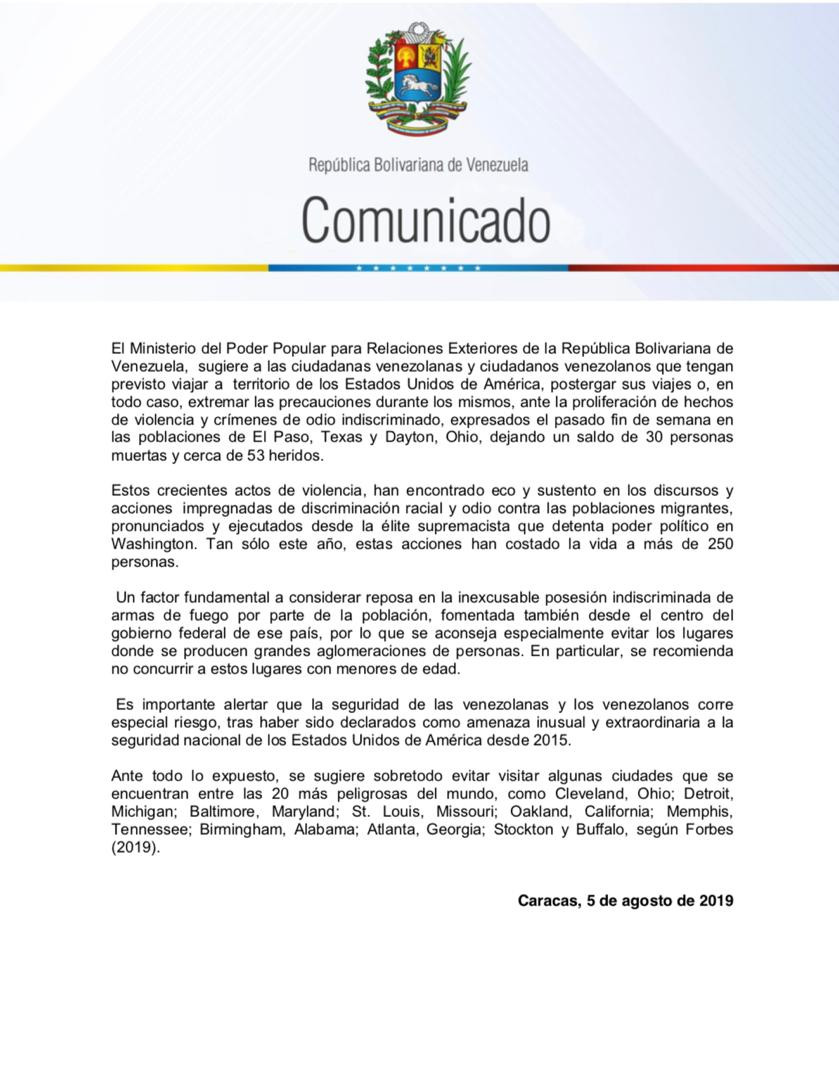 República Bolivariana de Venezuela

Comunicado

El Ministerio del Poder Popular para Relaciones Exteriores de la República Bolivariana de Venezuela, sugiere a las ciudadanas venezolanas y ciudadanos venezolanos que tengan previsto viajar a territorio de los Estados Unidos de América, postergar sus viajes o, en todo caso, extremar las precauciones durante los mismos, ante la proliferación de hechos de violencia y crímenes de odio indiscriminado, expresados el pasado fin de semana en las poblaciones de El Paso, Texas y Dayton, Ohio, dejando un saldo de 30 personas muertas y cerca de 53 heridos.

Estos crecientes actos de violencia, han encontrado eco y sustento en los discursos y acciones impregnadas de discriminación racial y odio contra las poblaciones migrantes, pronunciados y ejecutados desde la élite supremacista que detenta poder político en Washington. Tan sólo este año, estas acciones han costado la vida a más de 250 personas.

Un factor fundamental a considerar reposa en la inexcusable posesión indiscriminada de armas de fuego por parte de la población, fomentada también desde el centro del gobierno federal de ese país, por lo que se aconseja especialmente evitar los lugares donde se producen grandes aglomeraciones de personas. En particular, se recomienda no concurrir a estos lugares con menores de edad.

Es importante alertar que la seguridad de las venezolanas y los venezolanos corre especial riesgo, tras haber sido declarados como amenaza inusual y extraordinaria a la seguridad nacional de los Estados Unidos de América desde 2015.

Ante todo lo expuesto, se sugiere sobretodo evitar visitar algunas ciudades que se encuentran entre las 20 más peligrosas del mundo, como Cleveland, Ohio; Detroit, Michigan; Baltimore, Maryland; St. Louis, Missouri; Oakland, California; Memphis, Tennessee; Birmingham, Alabama; Atlanta, Georgia; Stockton y Buffalo, según Forbes (2019).

Caracas, 5 de agosto de 2019